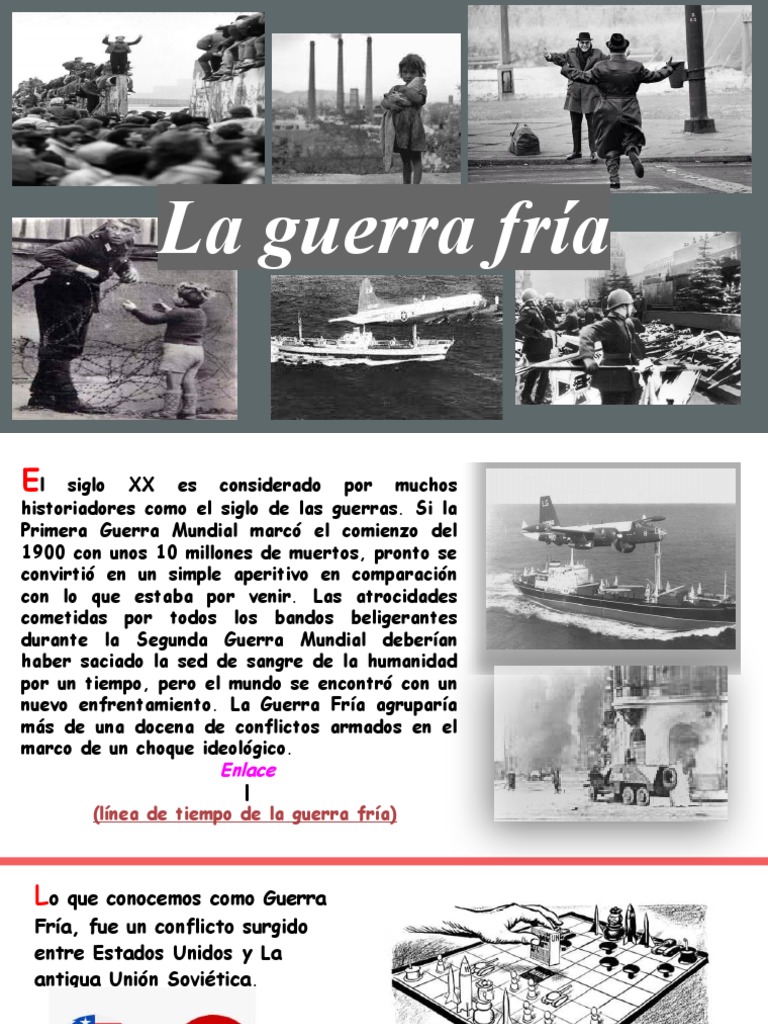 La guerra fría

El siglo XX es considerado por muchos historiadores como el siglo de las guerras. Si la Primera Guerra Mundial marcó el comienzo del 1900 con unos 10 millones de muertos, pronto se convirtió en un simple aperitivo en comparación con lo que estaba por venir. Las atrocidades cometidas por todos los bandos beligerantes durante la Segunda Guerra Mundial deberían haber saciado la sed de sangre de la humanidad por un tiempo, pero el mundo se encontró con un nuevo enfrentamiento. La Guerra Fría agruparía más de una docena de conflictos armados en el marco de un choque ideológico.

Enlace

(línea de tiempo de la guerra fría)

Lo que conocemos como Guerra Fría, fue un conflicto surgido entre Estados Unidos y La antigua Unión Soviética.